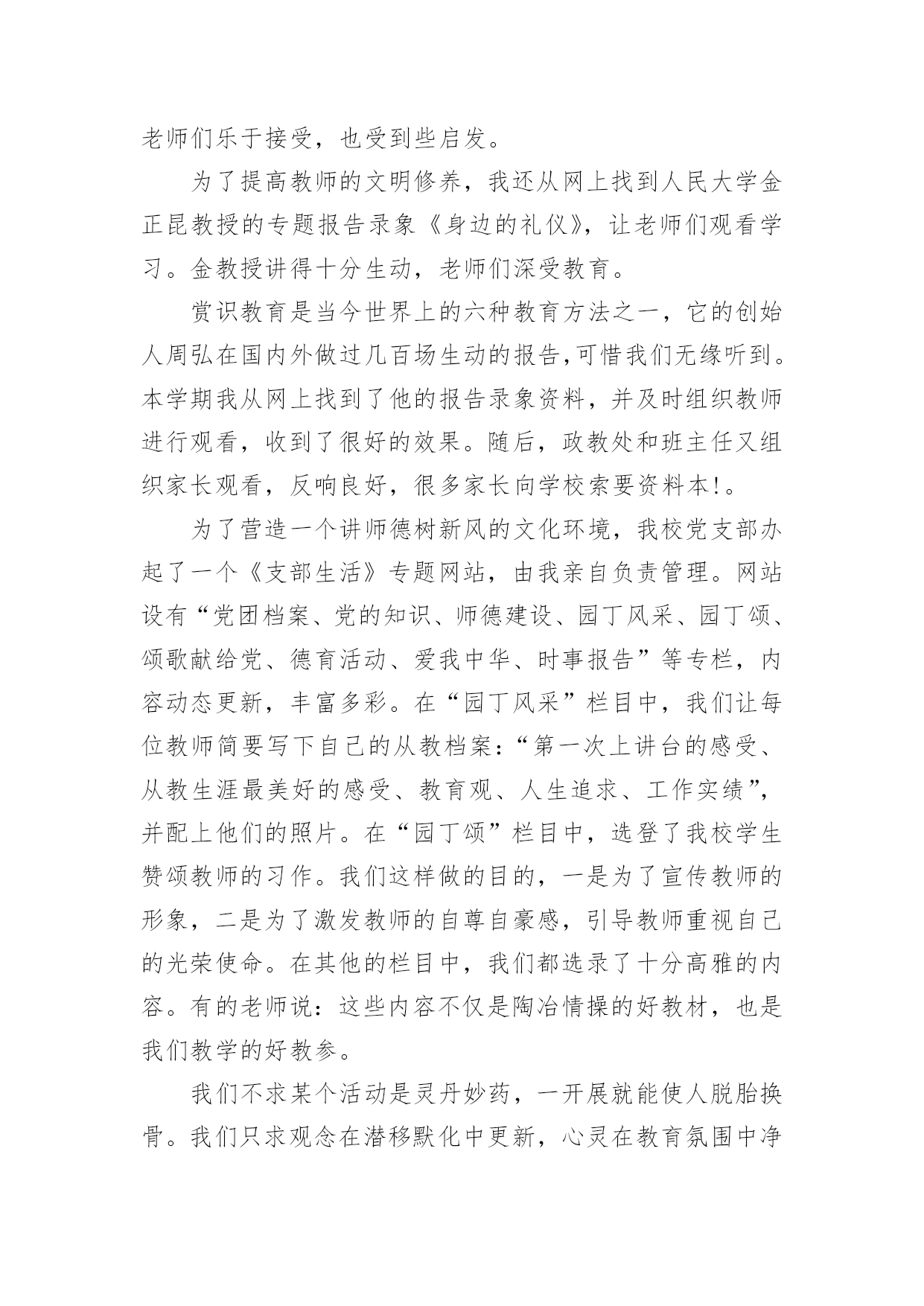 老师们乐于接受，也受到些启发。

为了提高教师的文明修养，我还从网上找到人民大学金正昆教授的专题报告录象《身边的礼仪》，让老师们观看学习。金教授讲得十分生动，老师们深受教育。

赏识教育是当今世界上的六种教育方法之一，它的创始人周弘在国内外做过几百场生动的报告,可惜我们无缘听到。本学期我从网上找到了他的报告录象资料，并及时组织教师进行观看，收到了很好的效果。随后，政教处和班主任又组织家长观看，反响良好，很多家长向学校索要资料本!。

为了营造一个讲师德树新风的文化环境，我校党支部办起了一个《支部生活》专题网站，由我亲自负责管理。网站设有“党团档案、党的知识、师德建设、园丁风采、园丁颂、颂歌献给党、德育活动、爱我中华、时事报告”等专栏，内容动态更新，丰富多彩。在“园丁风采”栏目中，我们让每位教师简要写下自己的从教档案:“第一次上讲台的感受、从教生涯最美好的感受、教育观、人生追求、工作实绩”,并配上他们的照片。在“园丁颂”栏目中，选登了我校学生赞颂教师的习作。我们这样做的目的，一是为了宣传教师的形象，二是为了激发教师的自尊自豪感，引导教师重视自己的光荣使命。在其他的栏目中，我们都选录了十分高雅的内容。有的老师说：这些内容不仅是陶冶情操的好教材，也是我们教学的好教参。

我们不求某个活动是灵丹妙药，一开展就能使人脱胎换骨。我们只求观念在潜移默化中更新，心灵在教育氛围中净